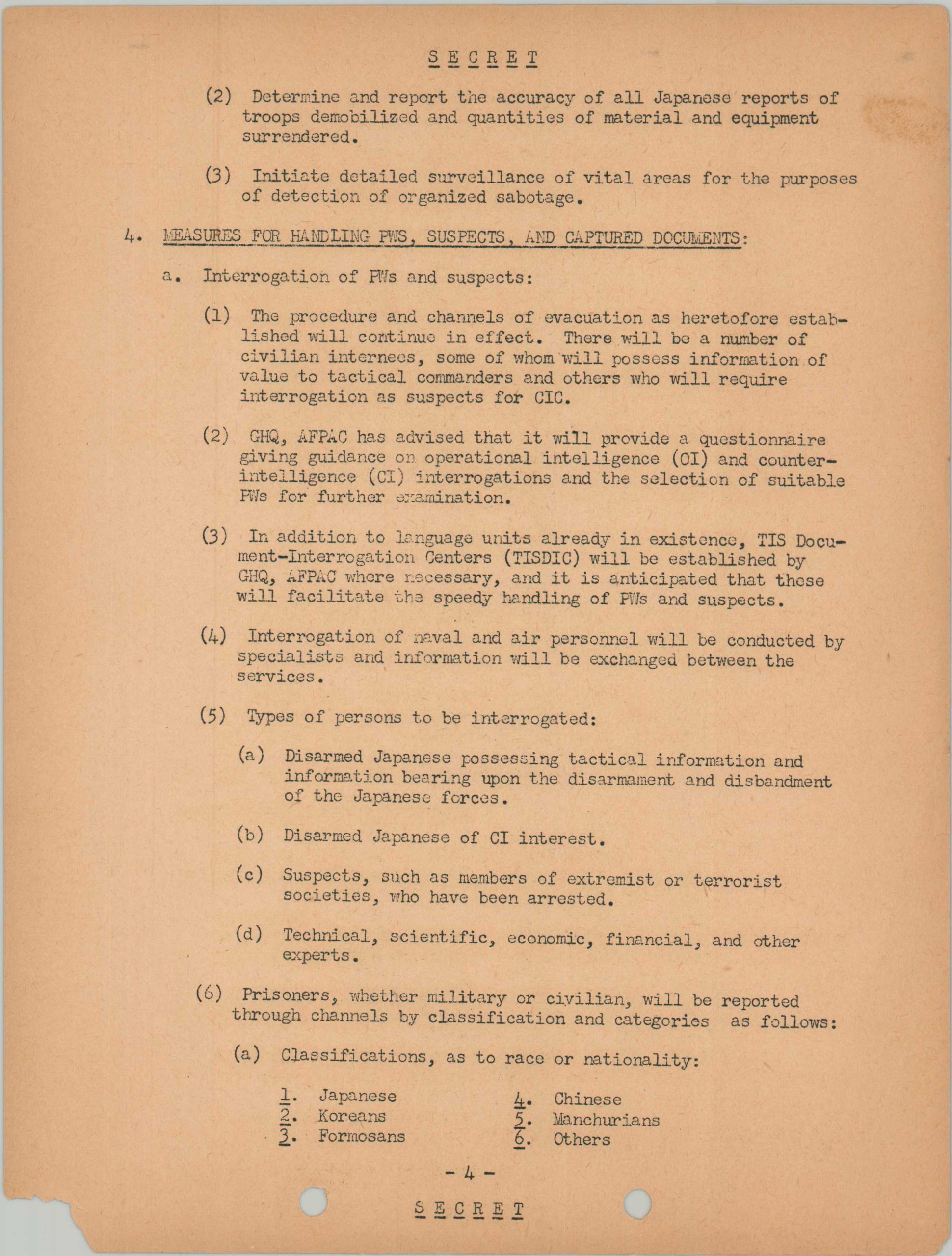 S E C R E T

(2) Determine and report the accuracy of all Japanese reports of troops demobilized and quantities of material and equipment surrendered.

(3) Initiate detailed surveillance of vital areas for the purposes of detection of organized sabotage.

4. MEASURES FOR HANDLING PWS, SUSPECTS, AND CAPTURED DOCUMENTS:

a. Interrogation of PWs and suspects:

(1) The procedure and channels of evacuation as heretofore established will continue in effect. There will be a number of civilian internees, some of whom will possess information of value to tactical commanders and others who will require interrogation as suspects for CIC.

(2) GHQ, AFPAC has advised that it will provide a questionnaire giving guidance on operational intelligence (OI) and counter-intelligence (CI) interrogations and the selection of suitable PWs for further examination.

(3) In addition to language units already in existence, TIS Document-Interrogation Centers (TISDIC) will be established by GHQ, AFPAC where necessary, and it is anticipated that these will facilitate the speedy handling of PWs and suspects.

(4) Interrogation of naval and air personnel will be conducted by specialists and information will be exchanged between the services.

(5) Types of persons to be interrogated:

(a) Disarmed Japanese possessing tactical information and information bearing upon the disarmament and disbandment of the Japanese forces.

(b) Disarmed Japanese of CI interest.

(c) Suspects, such as members of extremist or terrorist societies, who have been arrested.

(d) Technical, scientific, economic, financial, and other experts.

(6) Prisoners, whether military or civilian, will be reported through channels by classification and categories as follows:

(a) Classifications, as to race or nationality:

1. Japanese
2. Koreans
3. Formosans

4. Chinese
5. Manchurians
6. Others

- 4 -

S E C R E T